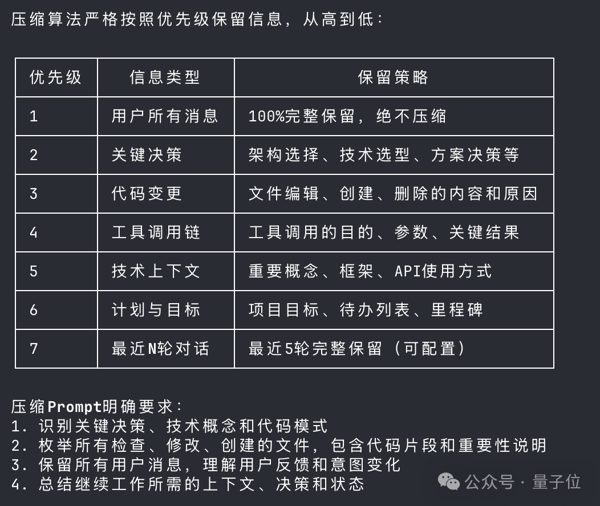 压缩算法严格按照优先级保留信息，从高到低：

| 优先级 | 信息类型 | 保留策略 |
|---|---|---|
| 1 | 用户所有消息 | 100%完整保留，绝不压缩 |
| 2 | 关键决策 | 架构选择、技术选型、方案决策等 |
| 3 | 代码变更 | 文件编辑、创建、删除的内容和原因 |
| 4 | 工具调用链 | 工具调用的目的、参数、关键结果 |
| 5 | 技术上下文 | 重要概念、框架、API使用方式 |
| 6 | 计划与目标 | 项目目标、待办列表、里程碑 |
| 7 | 最近N轮对话 | 最近5轮完整保留（可配置） |

压缩Prompt明确要求：
1. 识别关键决策、技术概念和代码模式
2. 枚举所有检查、修改、创建的文件，包含代码片段和重要性说明
3. 保留所有用户消息，理解用户反馈和意图变化
4. 总结继续工作所需的上下文、决策和状态

公众号 · 量子位